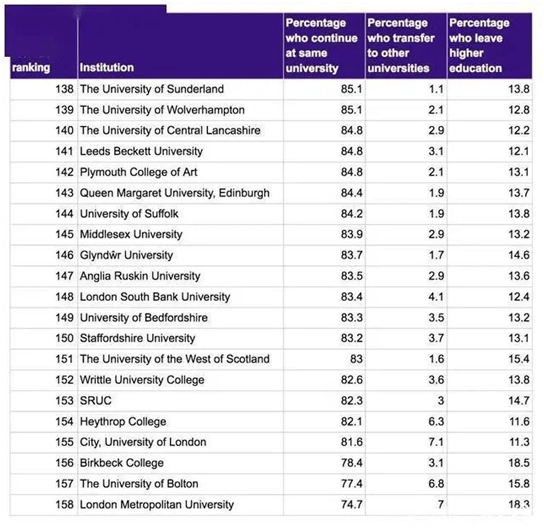 | ranking | Institution | Percentage who continue at same university | Percentage who transfer to other universities | Percentage who leave higher education |
|---|---|---|---|---|
| 138 | The University of Sunderland | 85.1 | 1.1 | 13.8 |
| 139 | The University of Wolverhampton | 85.1 | 2.1 | 12.8 |
| 140 | The University of Central Lancashire | 84.8 | 2.9 | 12.2 |
| 141 | Leeds Beckett University | 84.8 | 3.1 | 12.1 |
| 142 | Plymouth College of Art | 84.8 | 2.1 | 13.1 |
| 143 | Queen Margaret University, Edinburgh | 84.4 | 1.9 | 13.7 |
| 144 | University of Suffolk | 84.2 | 1.9 | 13.8 |
| 145 | Middlesex University | 83.9 | 2.9 | 13.2 |
| 146 | Glyndŵr University | 83.7 | 1.7 | 14.6 |
| 147 | Anglia Ruskin University | 83.5 | 2.9 | 13.6 |
| 148 | London South Bank University | 83.4 | 4.1 | 12.4 |
| 149 | University of Bedfordshire | 83.3 | 3.5 | 13.2 |
| 150 | Staffordshire University | 83.2 | 3.7 | 13.1 |
| 151 | The University of the West of Scotland | 83 | 1.6 | 15.4 |
| 152 | Writtle University College | 82.6 | 3.6 | 13.8 |
| 153 | SRUC | 82.3 | 3 | 14.7 |
| 154 | Heythrop College | 82.1 | 6.3 | 11.6 |
| 155 | City, University of London | 81.6 | 7.1 | 11.3 |
| 156 | Birkbeck College | 78.4 | 3.1 | 18.5 |
| 157 | The University of Bolton | 77.4 | 6.8 | 15.8 |
| 158 | London Metropolitan University | 74.7 | 7 | 18.3 |